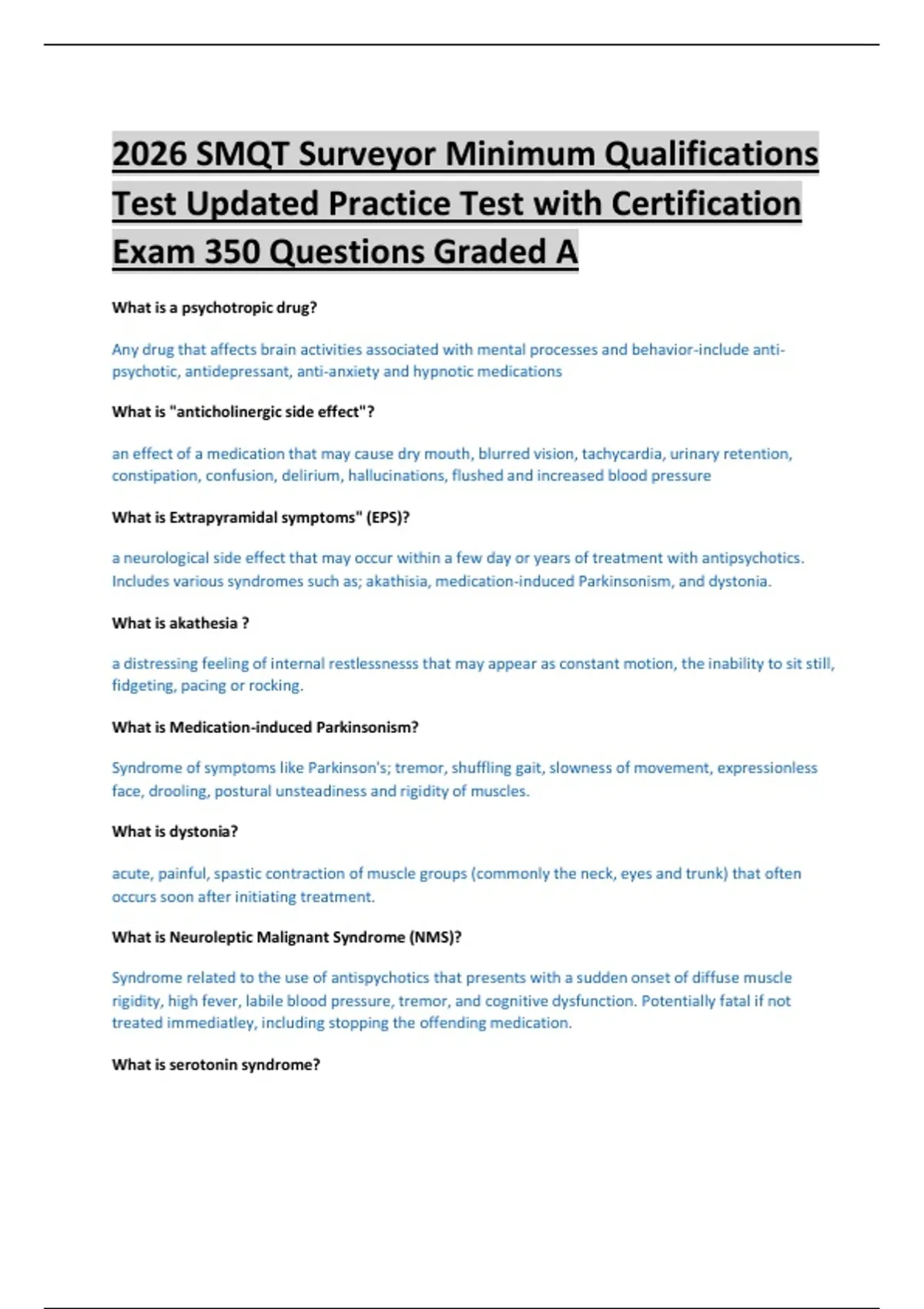 2026 SMQT Surveyor Minimum Qualifications Test Updated Practice Test with Certification Exam 350 Questions Graded A

What is a psychotropic drug?

Any drug that affects brain activities associated with mental processes and behavior-include anti-psychotic, antidepressant, anti-anxiety and hypnotic medications

What is "anticholinergic side effect"?

an effect of a medication that may cause dry mouth, blurred vision, tachycardia, urinary retention, constipation, confusion, delirium, hallucinations, flushed and increased blood pressure

What is Extrapyramidal symptoms" (EPS)?

a neurological side effect that may occur within a few day or years of treatment with antipsychotics. Includes various syndromes such as; akathisia, medication-induced Parkinsonism, and dystonia.

What is akathesia ?

a distressing feeling of internal restlessnesss that may appear as constant motion, the inability to sit still, fidgeting, pacing or rocking.

What is Medication-induced Parkinsonism?

Syndrome of symptoms like Parkinson's; tremor, shuffling gait, slowness of movement, expressionless face, drooling, postural unsteadiness and rigidity of muscles.

What is dystonia?

acute, painful, spastic contraction of muscle groups (commonly the neck, eyes and trunk) that often occurs soon after initiating treatment.

What is Neuroleptic Malignant Syndrome (NMS)?

Syndrome related to the use of antispychotics that presents with a sudden onset of diffuse muscle rigidity, high fever, labile blood pressure, tremor, and cognitive dysfunction. Potentially fatal if not treated immediatley, including stopping the offending medication.

What is serotonin syndrome?